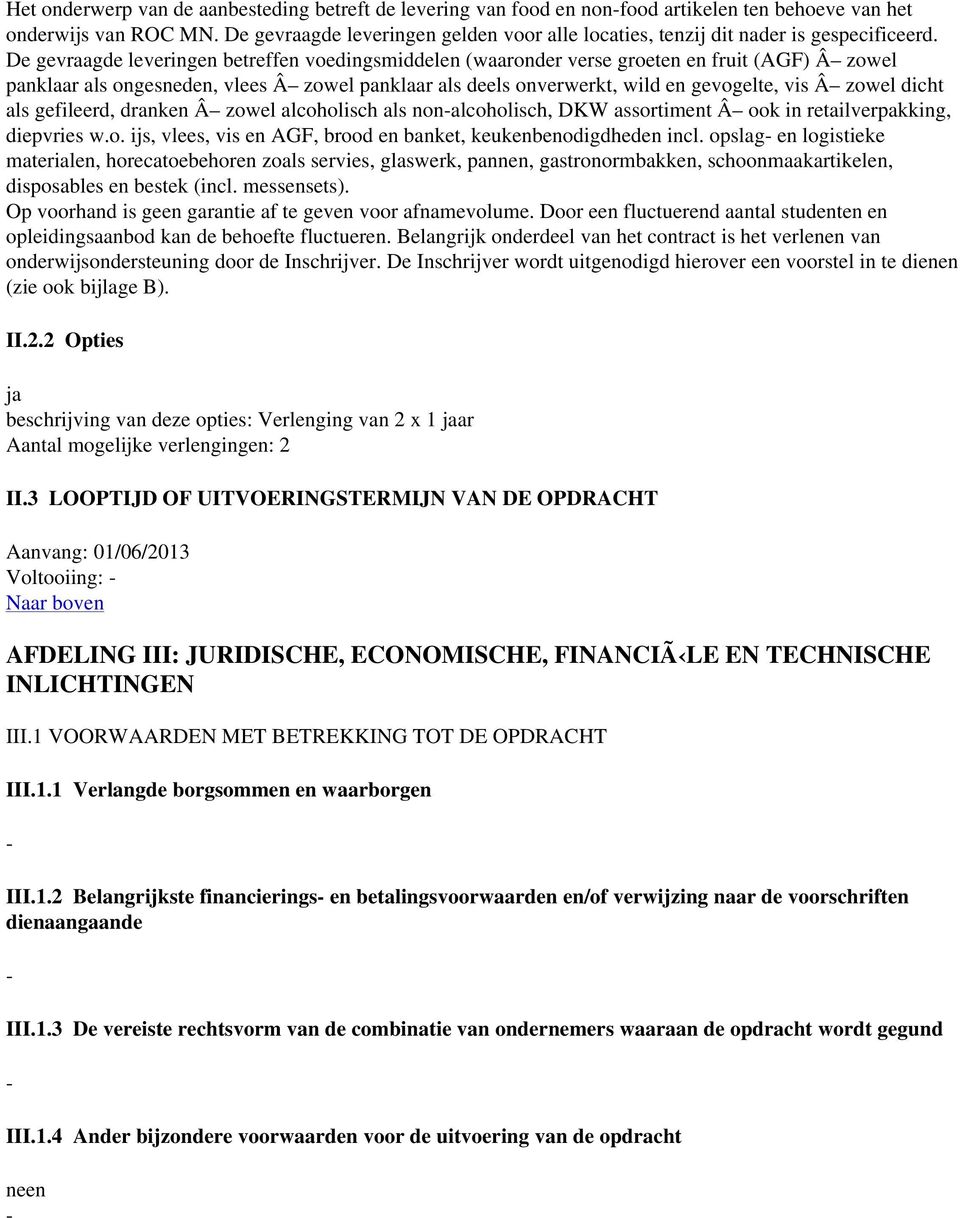 Het onderwerp van de aanbesteding betreft de levering van food en non-food artikelen ten behoeve van het onderwijs van ROC MN. De gevraagde leveringen gelden voor alle locaties, tenzij dit nader is gespecificeerd. De gevraagde leveringen betreffen voedingsmiddelen (waaronder verse groeten en fruit (AGF) Â– zowel panklaar als ongesneden, vlees Â– zowel panklaar als deels onverwerkt, wild en gevogelte, vis Â– zowel dicht als gefileerd, dranken Â– zowel alcoholisch als non-alcoholisch, DKW assortiment Â– ook in retailverpakking, diepvries w.o. ijs, vlees, vis en AGF, brood en banket, keukenbenodigdheden incl. opslag- en logistieke materialen, horecatoebehoren zoals servies, glaswerk, pannen, gastronormbakken, schoonmaakartikelen, disposables en bestek (incl. messensets).
Op voorhand is geen garantie af te geven voor afnamevolume. Door een fluctuerend aantal studenten en opleidingsaanbod kan de behoefte fluctueren. Belangrijk onderdeel van het contract is het verlenen van onderwijsondersteuning door de Inschrijver. De Inschrijver wordt uitgenodigd hierover een voorstel in te dienen (zie ook bijlage B).

II.2.2 Opties

ja
beschrijving van deze opties: Verlenging van 2 x 1 jaar
Aantal mogelijke verlengingen: 2

II.3 LOOPTIJD OF UITVOERINGSTERMIJN VAN DE OPDRACHT

Aanvang: 01/06/2013
Voltooiing: -
Naar boven

AFDELING III: JURIDISCHE, ECONOMISCHE, FINANCIÃ‹LE EN TECHNISCHE INLICHTINGEN

III.1 VOORWAARDEN MET BETREKKING TOT DE OPDRACHT

III.1.1 Verlangde borgsommen en waarborgen

-

III.1.2 Belangrijkste financierings- en betalingsvoorwaarden en/of verwijzing naar de voorschriften dienaangaande

-

III.1.3 De vereiste rechtsvorm van de combinatie van ondernemers waaraan de opdracht wordt gegund

-

III.1.4 Ander bijzondere voorwaarden voor de uitvoering van de opdracht

neen
-